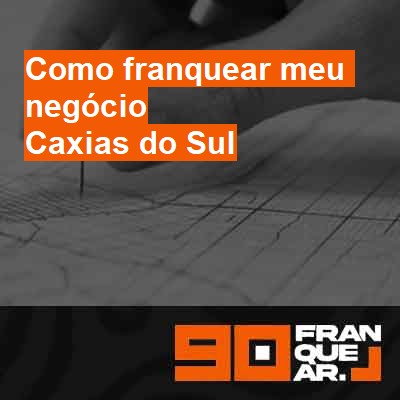 Como franquear meu negócio
Caxias do Sul

90 FRAN QUE AR.